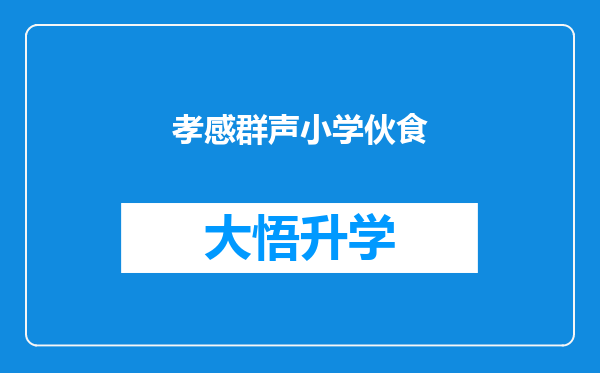 孝感群声小学伙食

大悟升学